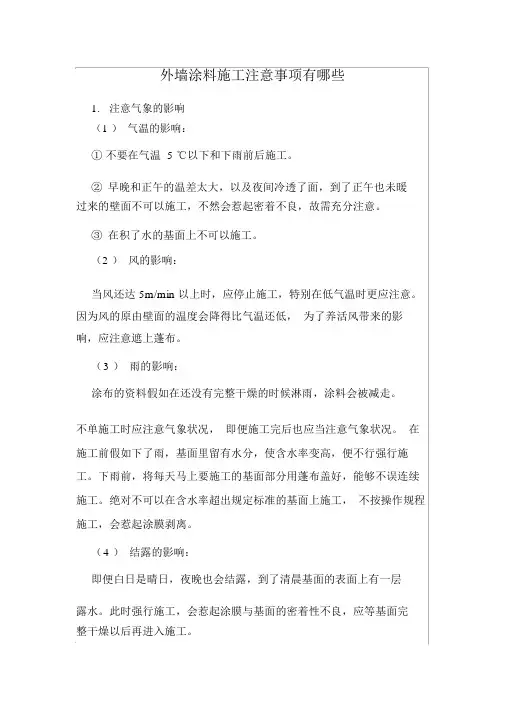 外墙涂料施工注意事项有哪些

1. 注意气象的影响

（1） 气温的影响：

① 不要在气温 5 ℃以下和下雨前后施工。

② 早晚和正午的温差太大，以及夜间冷透了面，到了正午也未暖过来的壁面不可以施工，不然会惹起密着不良，故需充分注意。

③ 在积了水的基面上不可以施工。

（2） 风的影响：

当风还达 5m/min 以上时，应停止施工，特别在低气温时更应注意。因为风的原由壁面的温度会降得比气温还低， 为了养活风带来的影响，应注意遮上蓬布。

（3） 雨的影响：

涂布的资料假如在还没有完整干燥的时候淋雨，涂料会被减走。

不单施工时应注意气象状况， 即便施工完后也应当注意气象状况。 在施工前假如下了雨，基面里留有水分，使含水率变高，便不行强行施工。下雨前，将每天马上要施工的基面部分用蓬布盖好，能够不误连续施工。绝对不可以在含水率超出规定标准的基面上施工， 不按操作规程施工，会惹起涂膜剥离。

（4） 结露的影响：

即便白日是晴日，夜晚也会结露，到了清晨基面的表面上有一层露水。此时强行施工，会惹起涂膜与基面的密着性不良，应等基面完整干燥以后再进入施工。